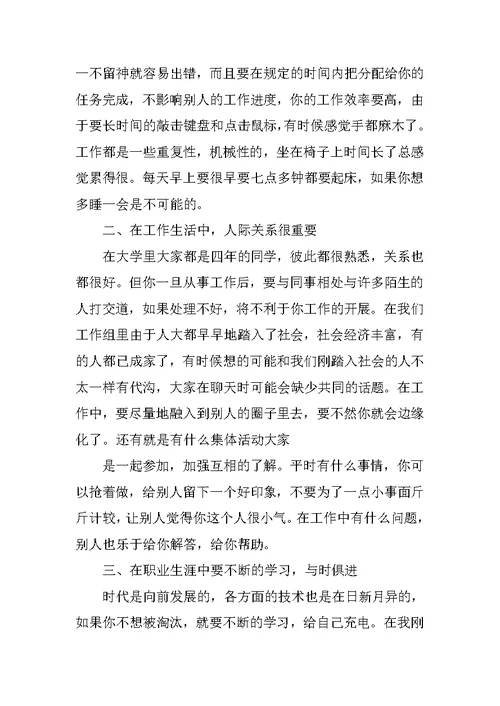 一不留神就容易出错，而且要在规定的时间内把分配给你的任务完成，不影响别人的工作进度，你的工作效率要高，由于要长时间的敲击键盘和点击鼠标，有时候感觉手都麻木了。工作都是一些重复性，机械性的，坐在椅子上时间长了总感觉累得很。每天早上要很早要七点多钟都要起床，如果你想多睡一会是不可能的。

二、在工作生活中，人际关系很重要

在大学里大家都是四年的同学，彼此都很熟悉，关系也都很好。但你一旦从事工作后，要与同事相处与许多陌生的人打交道，如果处理不好，将不利于你工作的开展。在我们工作组里由于人大都早早地踏入了社会，社会经济丰富，有的人都已成家了，有时候想的可能和我们刚踏入社会的人不太一样有代沟，大家在聊天时可能会缺少共同的话题。在工作中，要尽量地融入到别人的圈子里去，要不然你就会边缘化了。还有就是有什么集体活动大家

是一起参加，加强互相的了解。平时有什么事情，你可以抢着做，给别人留下一个好印象，不要为了一点小事面斤斤计较，让别人觉得你这个人很小气。在工作中有什么问题，别人也乐于给你解答，给你帮助。

三、在职业生涯中要不断的学习，与时俱进

时代是向前发展的，各方面的技术也是在日新月异的，如果你不想被淘汰，就要不断的学习，给自己充电。在我刚